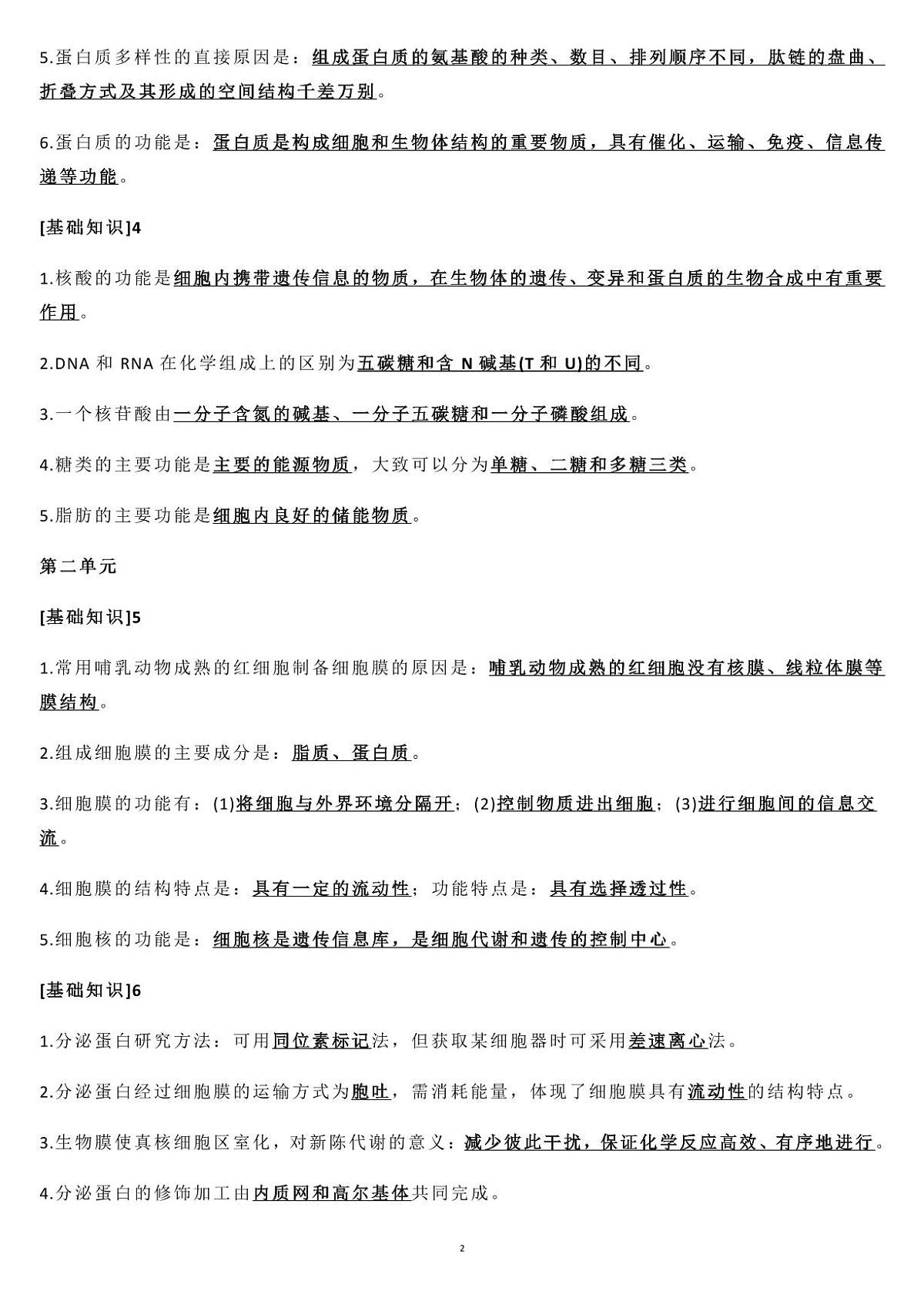 5.蛋白质多样性的直接原因是：组成蛋白质的氨基酸的种类、数目、排列顺序不同，肽链的盘曲、折叠方式及其形成的空间结构千差万别。

6.蛋白质的功能是：蛋白质是构成细胞和生物体结构的重要物质，具有催化、运输、免疫、信息传递等功能。

[基础知识]4

1.核酸的功能是细胞内携带遗传信息的物质，在生物体的遗传、变异和蛋白质的生物合成中有重要作用。

2.DNA 和 RNA 在化学组成上的区别为五碳糖和含 N 碱基(T 和 U)的不同。

3.一个核苷酸由一分子含氮的碱基、一分子五碳糖和一分子磷酸组成。

4.糖类的主要功能是主要的能源物质，大致可以分为单糖、二糖和多糖三类。

5.脂肪的主要功能是细胞内良好的储能物质。

第二单元

[基础知识]5

1.常用哺乳动物成熟的红细胞制备细胞膜的原因是：哺乳动物成熟的红细胞没有核膜、线粒体膜等膜结构。

2.组成细胞膜的主要成分是：脂质、蛋白质。

3.细胞膜的功能有：(1)将细胞与外界环境分隔开；(2)控制物质进出细胞；(3)进行细胞间的信息交流。

4.细胞膜的结构特点是：具有一定的流动性；功能特点是：具有选择透过性。

5.细胞核的功能是：细胞核是遗传信息库，是细胞代谢和遗传的控制中心。

[基础知识]6

1.分泌蛋白研究方法：可用同位素标记法，但获取某细胞器时可采用差速离心法。

2.分泌蛋白经过细胞膜的运输方式为胞吐，需消耗能量，体现了细胞膜具有流动性的结构特点。

3.生物膜使真核细胞区室化，对新陈代谢的意义：减少彼此干扰，保证化学反应高效、有序地进行。

4.分泌蛋白的修饰加工由内质网和高尔基体共同完成。

2